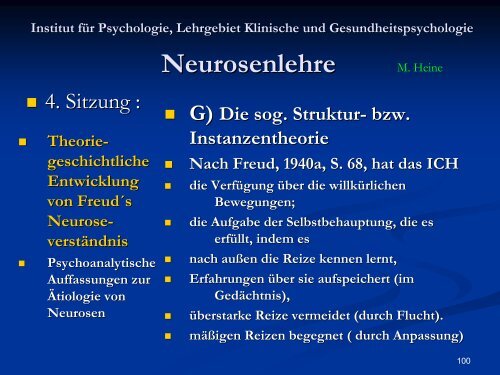 Institut für Psychologie, Lehrgebiet Klinische und Gesundheitspsychologie

Neurosenlehre

M. Heine

4. Sitzung :

Theoriegeschichtliche Entwicklung von Freud´s Neuroseverständnis

Psychoanalytische Auffassungen zur Ätiologie von Neurosen

G) Die sog. Struktur- bzw. Instanzentheorie

Nach Freud, 1940a, S. 68, hat das ICH

die Verfügung über die willkürlichen Bewegungen;

die Aufgabe der Selbstbehauptung, die es erfüllt, indem es

nach außen die Reize kennen lernt,

Erfahrungen über sie aufspeichert (im Gedächtnis),

überstarke Reize vermeidet (durch Flucht).

mäßigen Reizen begegnet ( durch Anpassung)

100